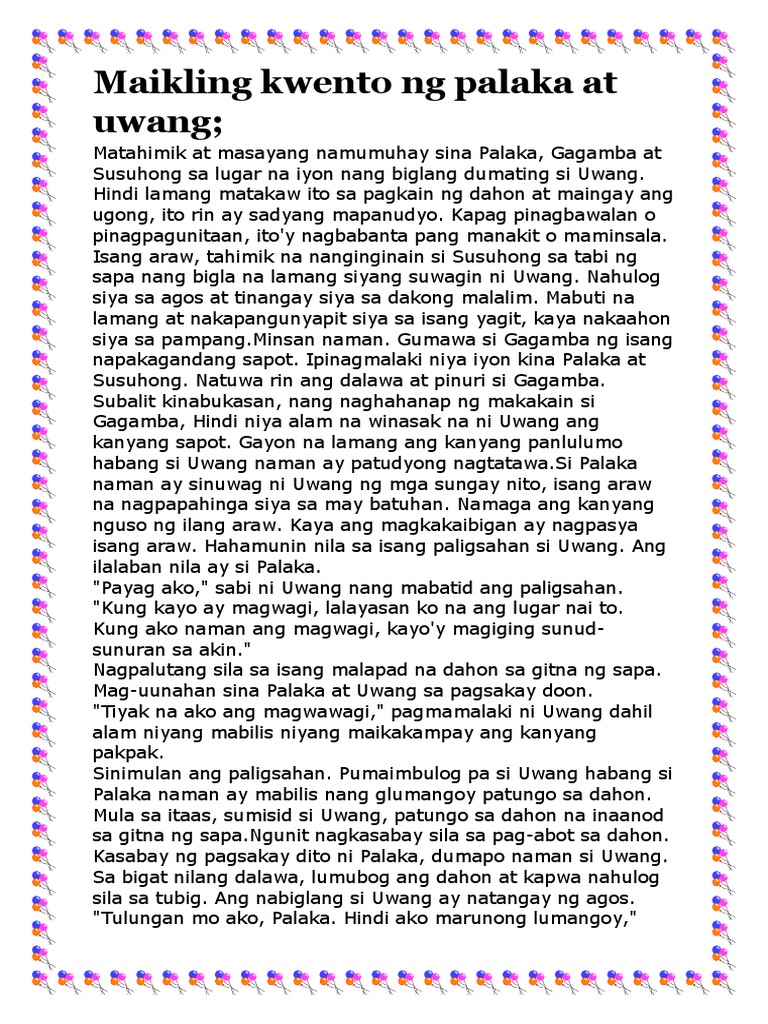 Maikling kwento ng palaka at uwang;

Matahimik at masayang namumuhay sina Palaka, Gagamba at Susuhong sa lugar na iyon nang biglang dumating si Uwang. Hindi lamang matakaw ito sa pagkain ng dahon at maingay ang ugong, ito rin ay sadyang mapanudyo. Kapag pinagbawalan o pinagpagunitaan, ito'y nagbabanta pang manakit o maminsala. Isang araw, tahimik na nanginginain si Susuhong sa tabi ng sapa nang bigla na lamang siyang suwagin ni Uwang. Nahulog siya sa agos at tinangay siya sa dakong malalim. Mabuti na lamang at nakapangunyapit siya sa isang yagit, kaya nakaahon siya sa pampang.Minsan naman. Gumawa si Gagamba ng isang napakagandang sapot. Ipinagmalaki niya iyon kina Palaka at Susuhong. Natuwa rin ang dalawa at pinuri si Gagamba. Subalit kinabukasan, nang naghahanap ng makakain si Gagamba, Hindi niya alam na winasak na ni Uwang ang kanyang sapot. Gayon na lamang ang kanyang panlulumo habang si Uwang naman ay patudyong nagtatawa.Si Palaka naman ay sinuwag ni Uwang ng mga sungay nito, isang araw na nagpapahinga siya sa may batuhan. Namaga ang kanyang nguso ng ilang araw. Kaya ang magkakaibigan ay nagpasya isang araw. Hahamunin nila sa isang paligsahan si Uwang. Ang ilalaban nila ay si Palaka.
"Payag ako," sabi ni Uwang nang mabatid ang paligsahan. "Kung kayo ay magwagi, lalayasan ko na ang lugar nai to. Kung ako naman ang magwagi, kayo'y magiging sunud-sunuran sa akin."
Nagpalutang sila sa isang malapad na dahon sa gitna ng sapa. Mag-uunahan sina Palaka at Uwang sa pagsakay doon.
"Tiyak na ako ang magwawagi," pagmamalaki ni Uwang dahil alam niyang mabilis niyang maikakampay ang kanyang pakpak.
Sinimulan ang paligsahan. Pumaimbulog pa si Uwang habang si Palaka naman ay mabilis nang glumangoy patungo sa dahon. Mula sa itaas, sumisid si Uwang, patungo sa dahon na inaanod sa gitna ng sapa.Ngunit nagkasabay sila sa pag-abot sa dahon. Kasabay ng pagsakay dito ni Palaka, dumapo naman si Uwang. Sa bigat nilang dalawa, lumubog ang dahon at kapwa nahulog sila sa tubig. Ang nabiglang si Uwang ay natangay ng agos. "Tulungan mo ako, Palaka. Hindi ako marunong lumangoy,"